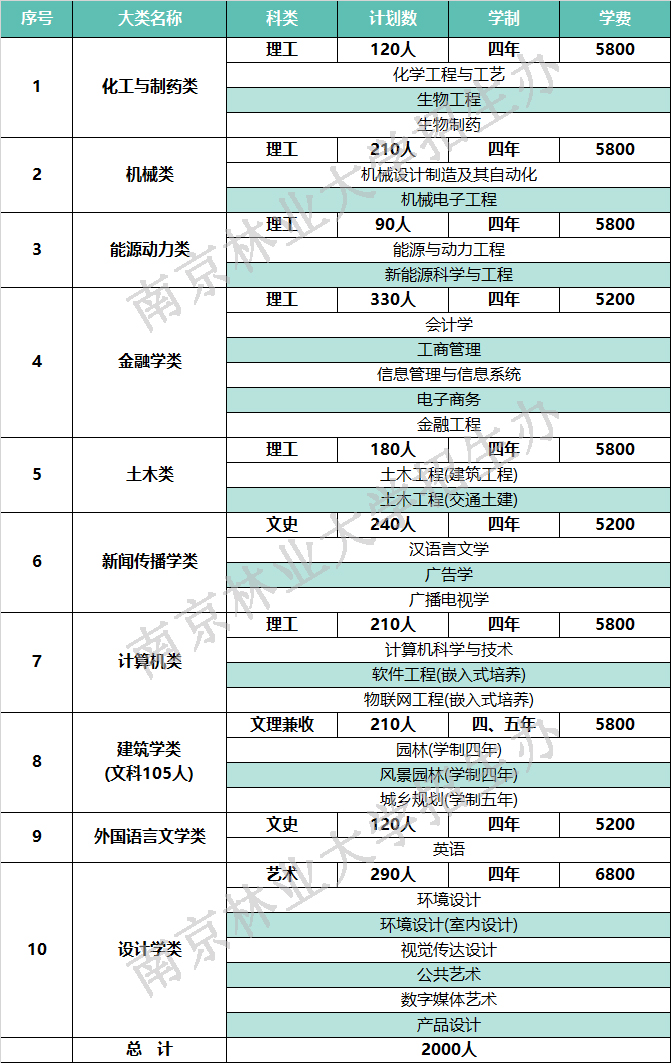 | 序号 | 大类名称 | 科类 | 计划数 | 学制 | 学费 |
|---|---|---|---|---|---|
| 1 | 化工与制药类 | 理工 | 120人 | 四年 | 5800 |
| | | 化学工程与工艺 | | | |
| | | 生物工程 | | | |
| | | 生物制药 | | | |
| 2 | 机械类 | 理工 | 210人 | 四年 | 5800 |
| | | 机械设计制造及其自动化 | | | |
| | | 机械电子工程 | | | |
| 3 | 能源动力类 | 理工 | 90人 | 四年 | 5800 |
| | | 能源与动力工程 | | | |
| | | 新能源科学与工程 | | | |
| 4 | 金融学类 | 理工 | 330人 | 四年 | 5200 |
| | | 会计学 | | | |
| | | 工商管理 | | | |
| | | 信息管理与信息系统 | | | |
| | | 电子商务 | | | |
| | | 金融工程 | | | |
| 5 | 土木类 | 理工 | 180人 | 四年 | 5800 |
| | | 土木工程(建筑工程) | | | |
| | | 土木工程(交通土建) | | | |
| 6 | 新闻传播学类 | 文史 | 240人 | 四年 | 5200 |
| | | 汉语言文学 | | | |
| | | 广告学 | | | |
| | | 广播电视学 | | | |
| 7 | 计算机类 | 理工 | 210人 | 四年 | 5800 |
| | | 计算机科学与技术 | | | |
| | | 软件工程(嵌入式培养) | | | |
| | | 物联网工程(嵌入式培养) | | | |
| 8 | 建筑学类 (文科105人) | 文理兼收 | 210人 | 四、五年 | 5800 |
| | | 园林(学制四年) | | | |
| | | 风景园林(学制四年) | | | |
| | | 城乡规划(学制五年) | | | |
| 9 | 外国语言文学类 | 文史 | 120人 | 四年 | 5200 |
| | | 英语 | | | |
| 10 | 设计学类 | 艺术 | 290人 | 四年 | 6800 |
| | | 环境设计 | | | |
| | | 环境设计(室内设计) | | | |
| | | 视觉传达设计 | | | |
| | | 公共艺术 | | | |
| | | 数字媒体艺术 | | | |
| | | 产品设计 | | | |
| 总 计 | | 2000人 | | | |

南京林业大学招生办
南京林业大学招生办
南京林业大学招生办